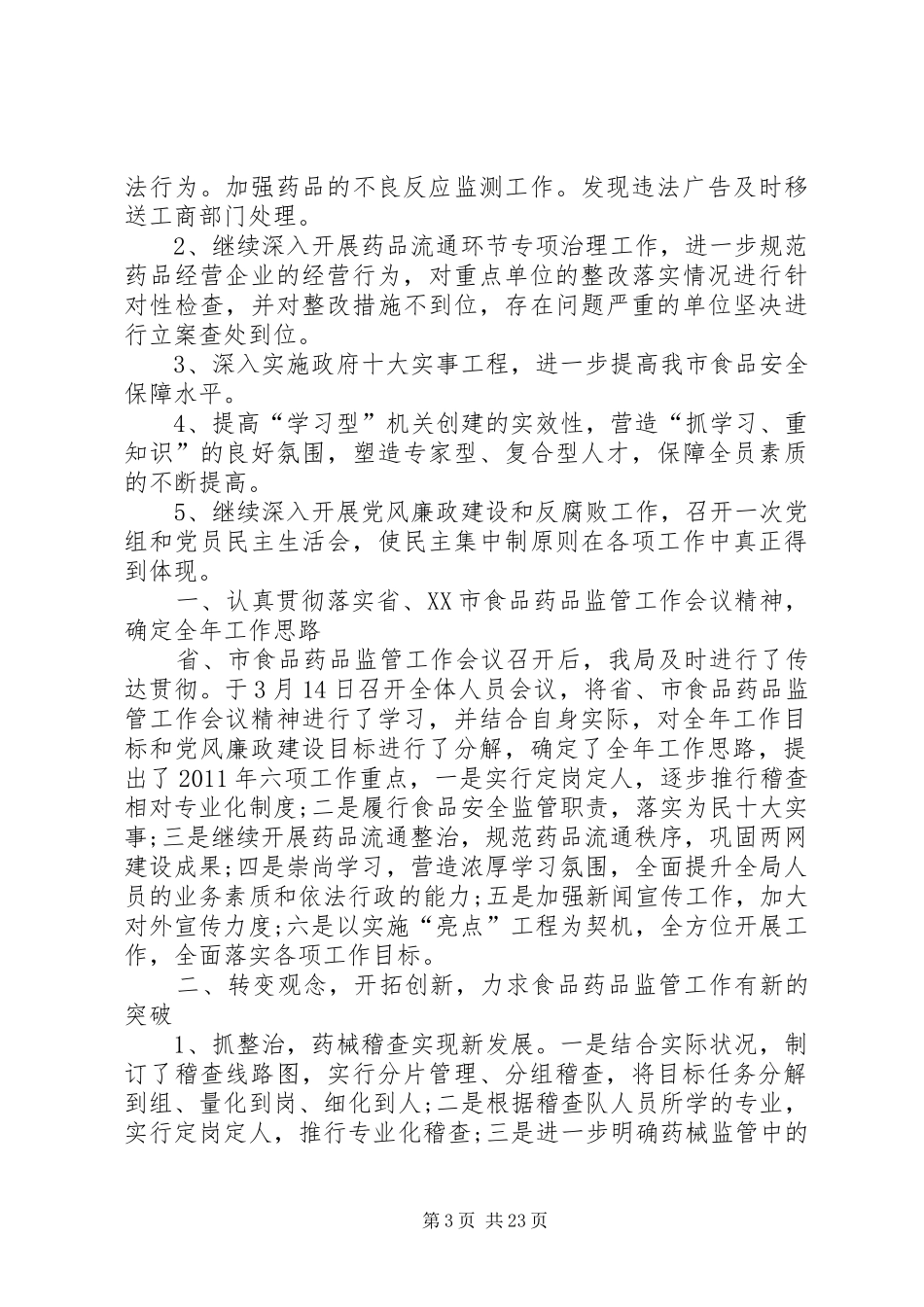 法行为。加强药品的不良反应监测工作。发现违法广告及时移送工商部门处理。

2、继续深入开展药品流通环节专项治理工作，进一步规范药品经营企业的经营行为，对重点单位的整改落实情况进行针对性检查，并对整改措施不到位，存在问题严重的单位坚决进行立案查处到位。

3、深入实施政府十大实事工程，进一步提高我市食品安全保障水平。

4、提高“学习型”机关创建的实效性，营造“抓学习、重知识”的良好氛围，塑造专家型、复合型人才，保障全员素质的不断提高。

5、继续深入开展党风廉政建设和反腐败工作，召开一次党组和党员民主生活会，使民主集中制原则在各项工作中真正得到体现。

一、认真贯彻落实省、XX市食品药品监管工作会议精神，确定全年工作思路

省、市食品药品监管工作会议召开后，我局及时进行了传达贯彻。于3月14日召开全体人员会议，将省、市食品药品监管工作会议精神进行了学习，并结合自身实际，对全年工作目标和党风廉政建设目标进行了分解，确定了全年工作思路，提出了2011年六项工作重点，一是实行定岗定人，逐步推行稽查相对专业化制度;二是履行食品安全监管职责，落实为民十大实事;三是继续开展药品流通整治，规范药品流通秩序，巩固两网建设成果;四是崇尚学习，营造浓厚学习氛围，全面提升全局人员的业务素质和依法行政的能力;五是加强新闻宣传工作，加大对外宣传力度;六是以实施“亮点”工程为契机，全方位开展工作，全面落实各项工作目标。

二、转变观念，开拓创新，力求食品药品监管工作有新的突破

1、抓整治，药械稽查实现新发展。一是结合实际状况，制订了稽查线路图，实行分片管理、分组稽查，将目标任务分解到组、量化到岗、细化到人;二是根据稽查队人员所学的专业，实行定岗定人，推行专业化稽查;三是进一步明确药械监管中的

第3页 共23页